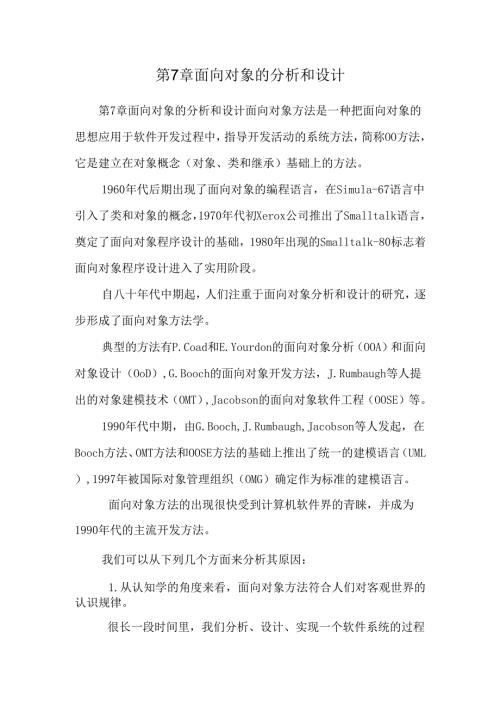 第7章面向对象的分析和设计

第7章面向对象的分析和设计面向对象方法是一种把面向对象的思想应用于软件开发过程中，指导开发活动的系统方法，简称OO方法，它是建立在对象概念（对象、类和继承）基础上的方法。

1960年代后期出现了面向对象的编程语言，在Simula-67语言中引入了类和对象的概念，1970年代初Xerox公司推出了Smalltalk语言，奠定了面向对象程序设计的基础，1980年出现的Smalltalk-80标志着面向对象程序设计进入了实用阶段。

自八十年代中期起，人们注重于面向对象分析和设计的研究，逐步形成了面向对象方法学。

典型的方法有P.Coad和E.Yourdon的面向对象分析（OOA）和面向对象设计（OoD），G.Booch的面向对象开发方法，J.Rumbaugh等人提出的对象建模技术（OMT），Jacobson的面向对象软件工程（OOSE）等。

1990年代中期，由G.Booch，J.Rumbaugh，Jacobson等人发起，在Booch方法、OMT方法和OOSE方法的基础上推出了统一的建模语言（UML），1997年被国际对象管理组织（OMG）确定作为标准的建模语言。

面向对象方法的出现很快受到计算机软件界的青睐，并成为1990年代的主流开发方法。

我们可以从下列几个方面来分析其原因：

1.从认知学的角度来看，面向对象方法符合人们对客观世界的认识规律。

很长一段时间里，我们分析、设计、实现一个软件系统的过程